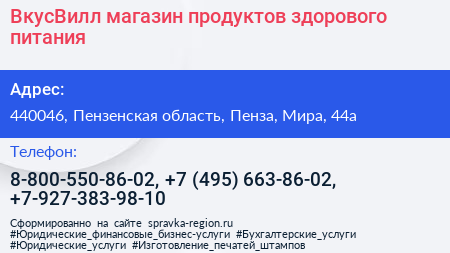 ВкусВилл магазин продуктов здорового питания

Адрес:

440046, Пензенская область, Пенза, Мира, 44а

Телефон:

8-800-550-86-02, +7 (495) 663-86-02, +7-927-383-98-10

Сформированно на сайте spravka-region.ru
#Юридические_финансовые_бизнес-услуги #Бухгалтерские_услуги #Юридические_услуги #Изготовление_печатей_штампов